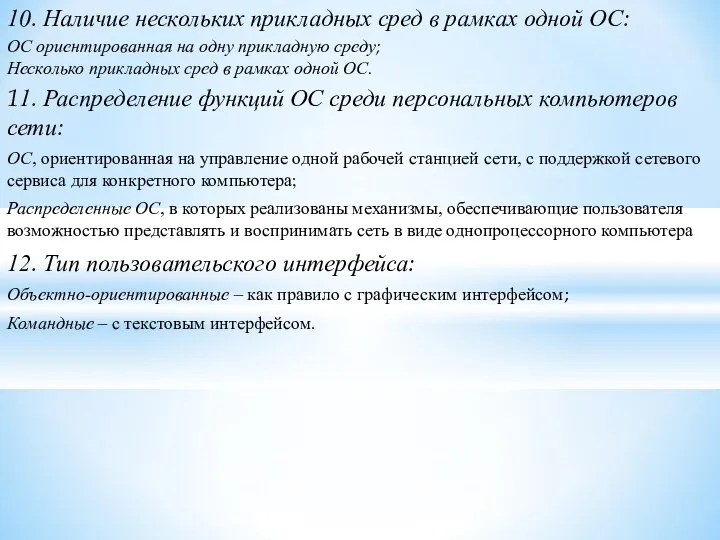 10. Наличие нескольких прикладных сред в рамках одной ОС:
ОС ориентированная на одну прикладную среду;
Несколько прикладных сред в рамках одной ОС.

11. Распределение функций ОС среди персональных компьютеров сети:

ОС, ориентированная на управление одной рабочей станцией сети, с поддержкой сетевого сервиса для конкретного компьютера;

Распределенные ОС, в которых реализованы механизмы, обеспечивающие пользователя возможностью представлять и воспринимать сеть в виде однопроцессорного компьютера

12. Тип пользовательского интерфейса:

Объектно-ориентированные – как правило с графическим интерфейсом;

Командные – с текстовым интерфейсом.